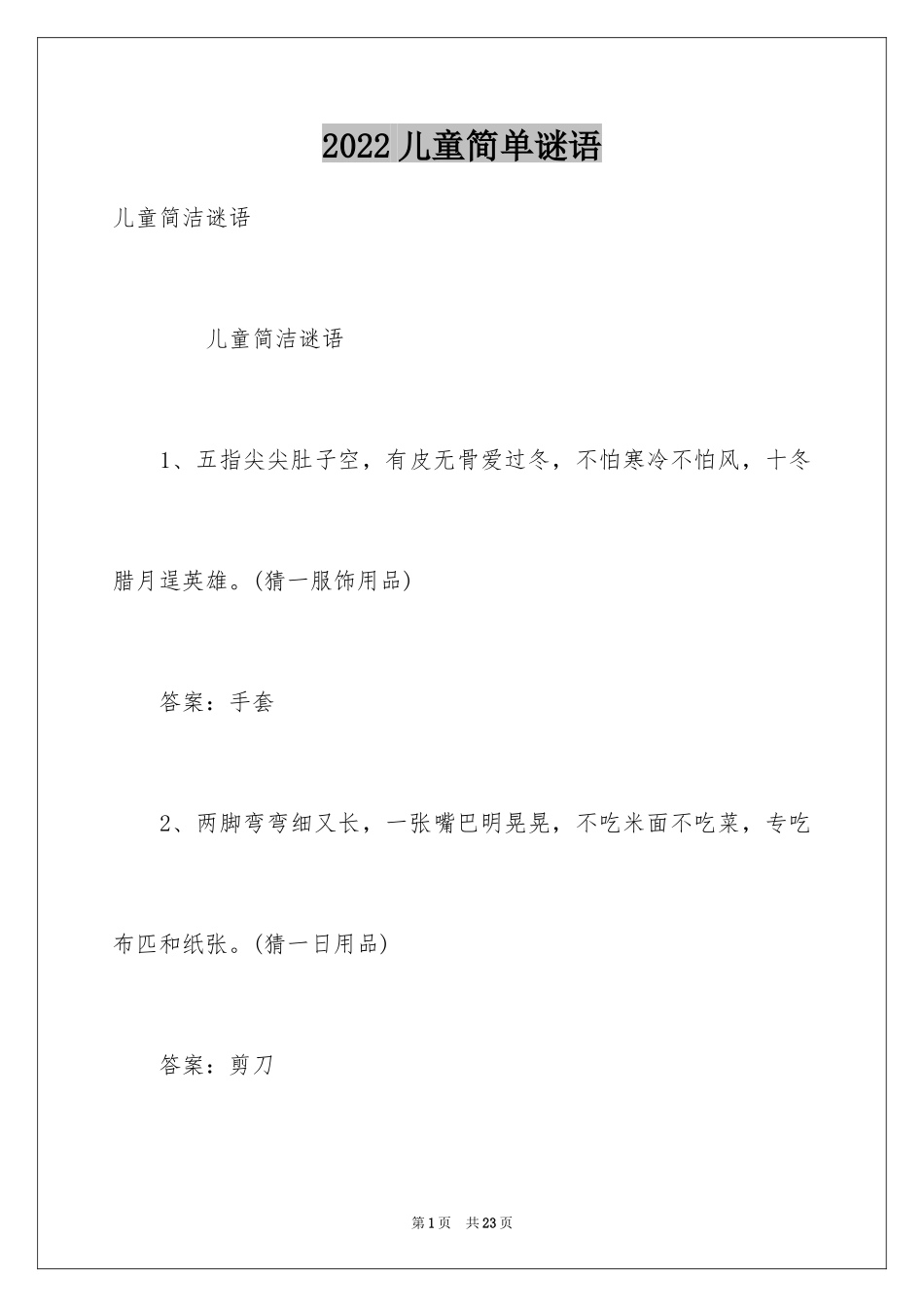 2022儿童简单谜语

儿童简洁谜语

儿童简洁谜语

1、五指尖尖肚子空，有皮无骨爱过冬，不怕寒冷不怕风，十冬腊月逞英雄。(猜一服饰用品)

答案：手套

2、两脚弯弯细又长，一张嘴巴明晃晃，不吃米面不吃菜，专吃布匹和纸张。(猜一日用品)

答案：剪刀

第1页 共23页